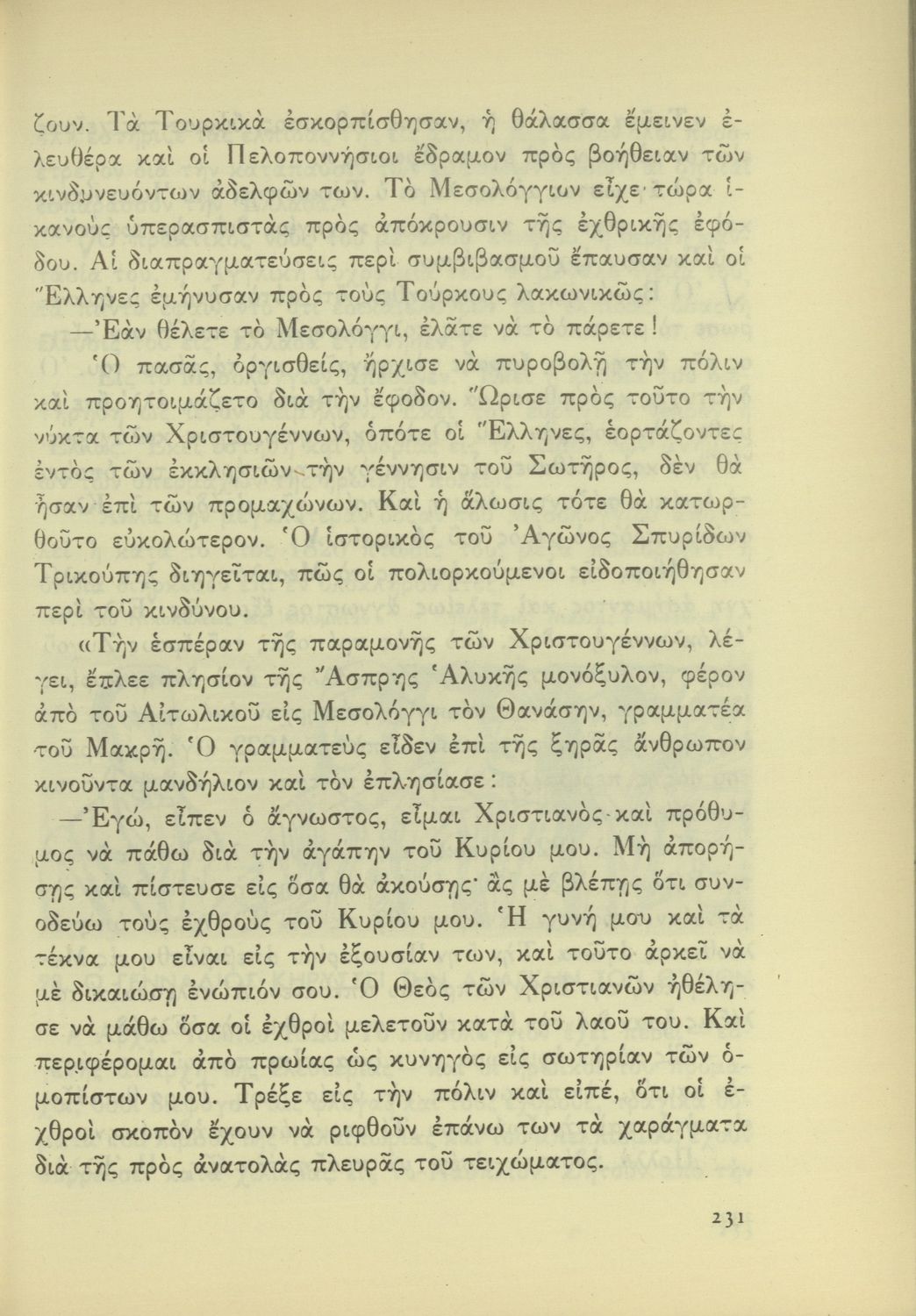 ζουν. Τὰ Τουρκικὰ ἐσκορπίσθησαν, ἡ θάλασσα ἔμεινεν ἐλευθέρα καὶ οἱ Πελοποννήσιοι ἔδραμον πρὸς βοήθειαν τῶν κινδυνευόντων ἀδελφῶν των. Τὸ Μεσολόγγιον εἶχε τώρα ἱκανοὺς ὑπερασπιστὰς πρὸς ἀπόκρουσιν τῆς ἐχθρικῆς ἐφόδου. Αἱ διαπραγματεύσεις περὶ συμβιβασμοῦ ἔπαυσαν καὶ οἱ Ἕλληνες ἐμήνυσαν πρὸς τοὺς Τούρκους λακωνικῶς:

—Ἐὰν θέλετε τὸ Μεσολόγγι, ἐλᾶτε νὰ τὸ πάρετε!

Ὁ πασᾶς, ὀργισθείς, ἤρχισε νὰ πυροβολῇ τὴν πόλιν καὶ προητοιμάζετο διὰ τὴν ἔφοδον. Ὥρισε πρὸς τοῦτο τὴν νύκτα τῶν Χριστουγέννων, ὁπότε οἱ Ἕλληνες, ἑορτάζοντες ἐντὸς τῶν ἐκκλησιῶν τὴν γέννησιν τοῦ Σωτῆρος, δὲν θὰ ἦσαν ἐπὶ τῶν προμαχώνων. Καὶ ἡ ἅλωσις τότε θὰ κατωρθοῦτο εὐκολώτερον. Ὁ ἱστορικὸς τοῦ Ἀγῶνος Σπυρίδων Τρικούπης διηγεῖται, πῶς οἱ πολιορκούμενοι εἰδοποιήθησαν περὶ τοῦ κινδύνου.

«Τὴν ἑσπέραν τῆς παραμονῆς τῶν Χριστουγέννων, λέγει, ἔπλεε πλησίον τῆς Ἄσπρης Ἁλυκῆς μονόξυλον, φέρον ἀπὸ τοῦ Αἰτωλικοῦ εἰς Μεσολόγγι τὸν Θανάσην, γραμματέα τοῦ Μακρῆ. Ὁ γραμματεὺς εἶδεν ἐπὶ τῆς ξηρᾶς ἄνθρωπον κινοῦντα μανδήλιον καὶ τὸν ἐπλησίασε:

—Ἐγώ, εἶπεν ὁ ἄγνωστος, εἶμαι Χριστιανὸς καὶ πρόθυμος νὰ πάθω διὰ τὴν ἀγάπην τοῦ Κυρίου μου. Μὴ ἀπορήσῃς καὶ πίστευσε εἰς ὅσα θὰ ἀκούσῃς· ἂς μὲ βλέπῃς ὅτι συνοδεύω τοὺς ἐχθροὺς τοῦ Κυρίου μου. Ἡ γυνή μου καὶ τὰ τέκνα μου εἶναι εἰς τὴν ἐξουσίαν των, καὶ τοῦτο ἀρκεῖ νὰ μὲ δικαιώσῃ ἐνώπιόν σου. Ὁ Θεὸς τῶν Χριστιανῶν ἠθέλησε νὰ μάθω ὅσα οἱ ἐχθροὶ μελετοῦν κατὰ τοῦ λαοῦ του. Καὶ περιφέρομαι ἀπὸ πρωίας ὡς κυνηγὸς εἰς σωτηρίαν τῶν ὁμοπίστων μου. Τρέξε εἰς τὴν πόλιν καὶ εἰπέ, ὅτι οἱ ἐχθροὶ σκοπὸν ἔχουν νὰ ριφθοῦν ἐπάνω των τὰ χαράγματα διὰ τῆς πρὸς ἀνατολὰς πλευρᾶς τοῦ τειχώματος.

231